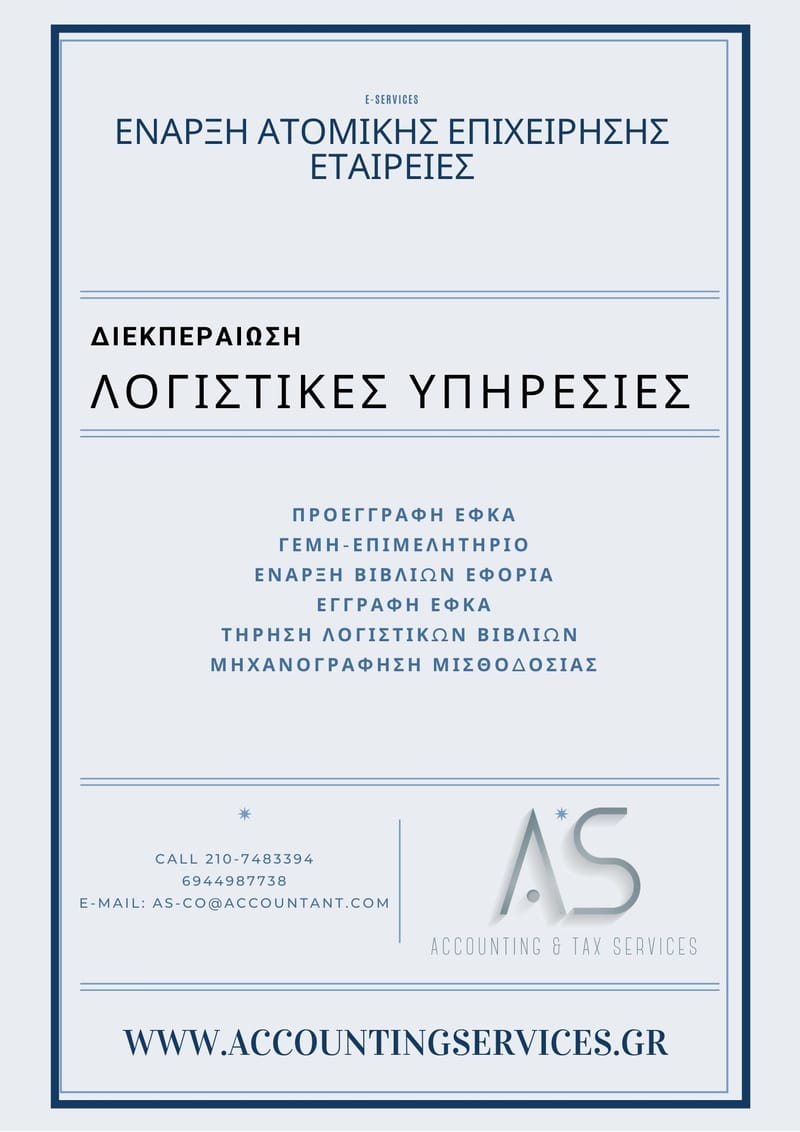 E-SERVICES

ΕΝΑΡΞΗ ΑΤΟΜΙΚΗΣ ΕΠΙΧΕΙΡΗΣΗΣ ΕΤΑΙΡΕΙΕΣ

ΔΙΕΚΠΕΡΑΙΩΣΗ

ΛΟΓΙΣΤΙΚΕΣ ΥΠΗΡΕΣΙΕΣ

ΠΡΟΕΓΓΡΑΦΗ ΕΦΚΑ
ΓΕΜΗ-ΕΠΙΜΕΛΗΤΗΡΙΟ
ΕΝΑΡΞΗ ΒΙΒΛΙΩΝ ΕΦΟΡΙΑ
ΕΓΓΡΑΦΗ ΕΦΚΑ
ΤΗΡΗΣΗ ΛΟΓΙΣΤΙΚΩΝ ΒΙΒΛΙΩΝ
ΜΗΧΑΝΟΓΡΑΦΗΣΗ ΜΙΣΘΟΔΟΣΙΑΣ

CALL 210-7483394
6944987738
E-MAIL: AS-CO@ACCOUNTANT.COM

AS

ACCOUNTING & TAX SERVICES

WWW.ACCOUNTINGSERVICES.GR